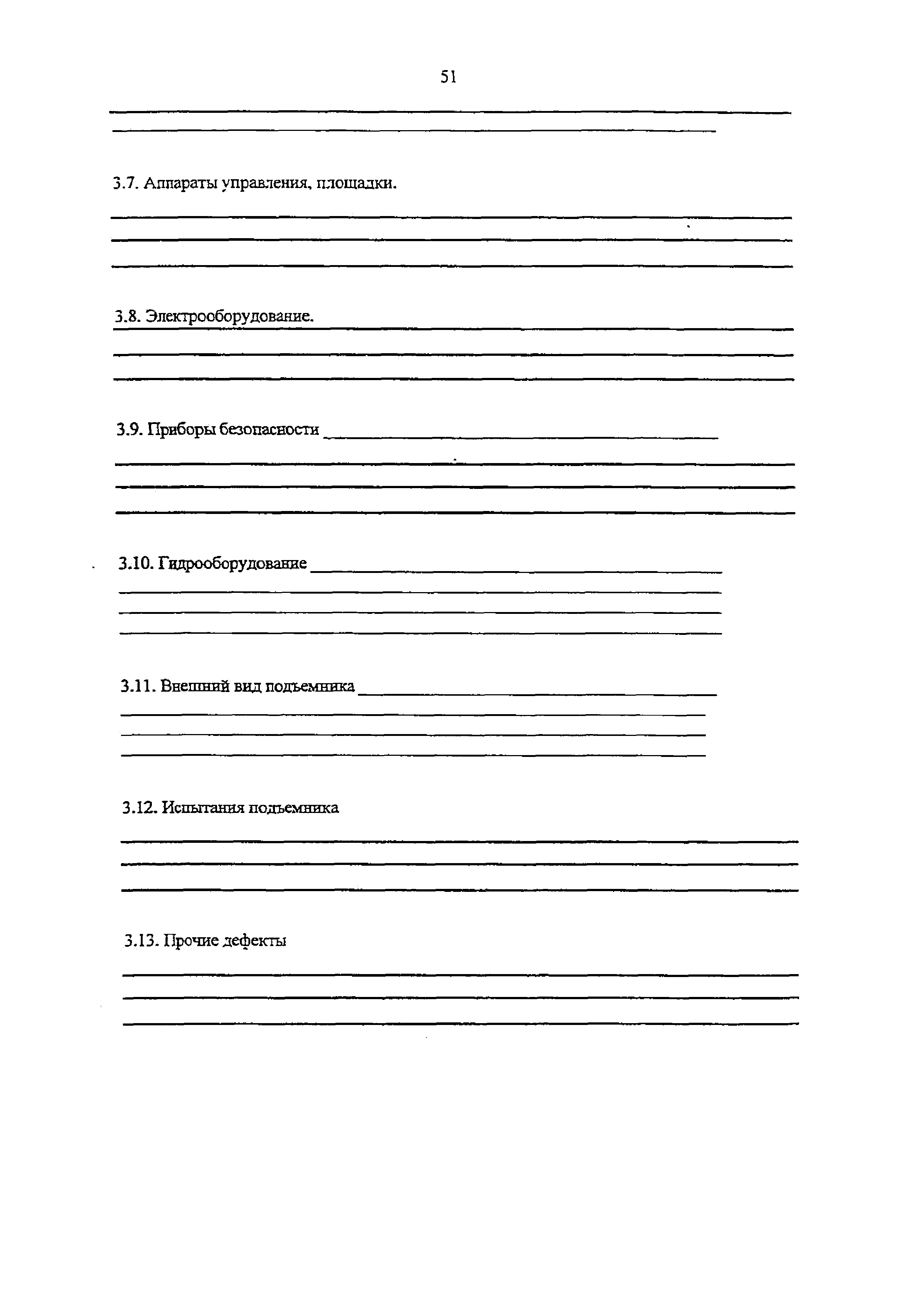 51

3.7. Аппараты управления, площадки.

3.8. Электрооборудование.

3.9. Приборы безопасности

3.10. Гидрооборудование

3.11. Внешний вид подъемника

3.12. Испытания подъемника

3.13. Прочие дефекты